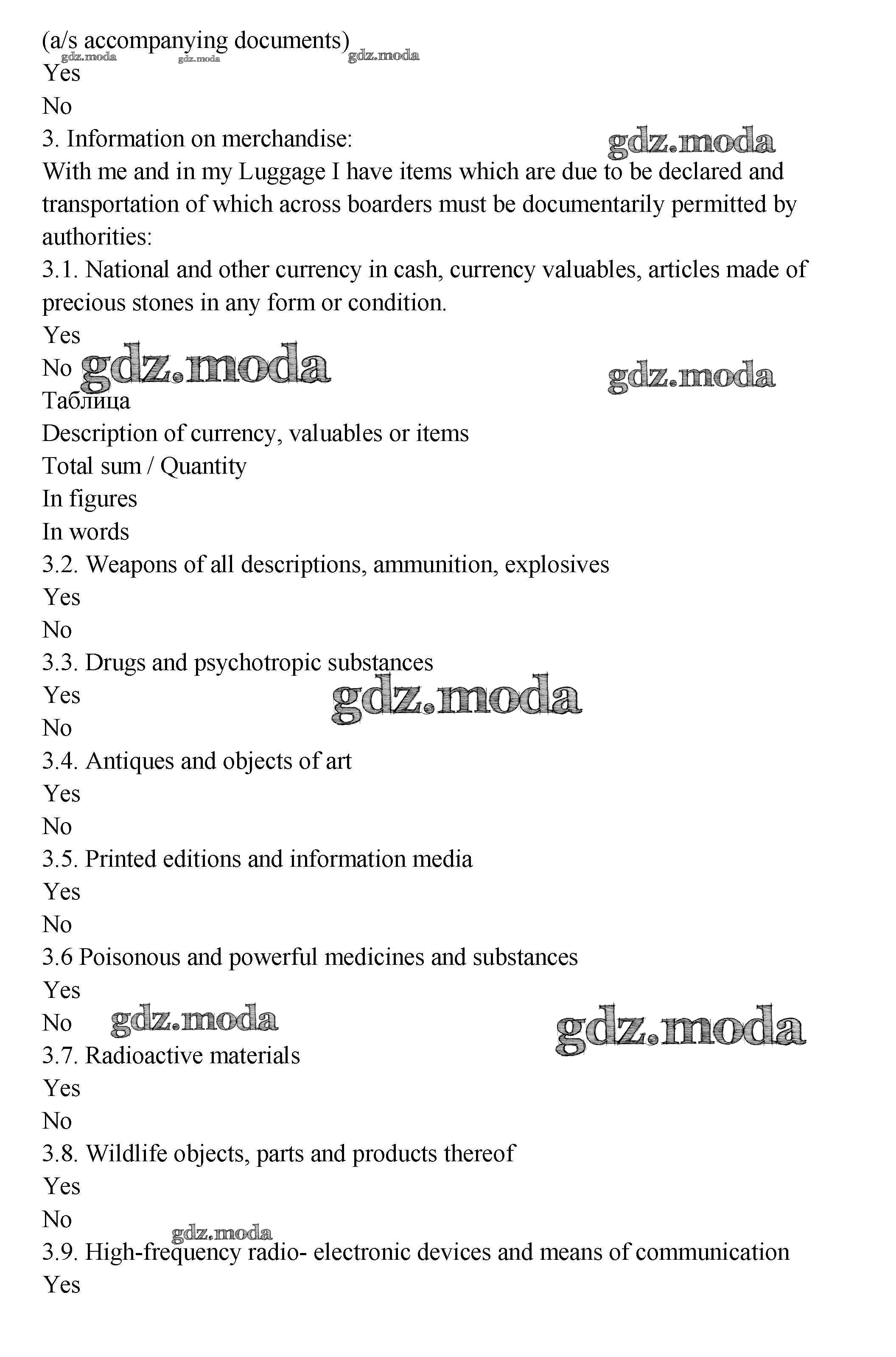 (a/s accompanying documents)
gdz.moda gdz.moda gdz.moda
Yes
No
3. Information on merchandise: gdz.moda
With me and in my Luggage I have items which are due to be declared and transportation of which across boarders must be documentarily permitted by authorities:
3.1. National and other currency in cash, currency valuables, articles made of precious stones in any form or condition.
Yes
No gdz.moda gdz.moda
Таблица
Description of currency, valuables or items
Total sum / Quantity
In figures
In words
3.2. Weapons of all descriptions, ammunition, explosives
Yes
No
3.3. Drugs and psychotropic substances
Yes gdz.moda
No
3.4. Antiques and objects of art
Yes
No
3.5. Printed editions and information media
Yes
No
3.6 Poisonous and powerful medicines and substances
Yes
No gdz.moda gdz.moda
3.7. Radioactive materials
Yes
No
3.8. Wildlife objects, parts and products thereof
Yes
No
gdz.moda
3.9. High-frequency radio- electronic devices and means of communication
Yes